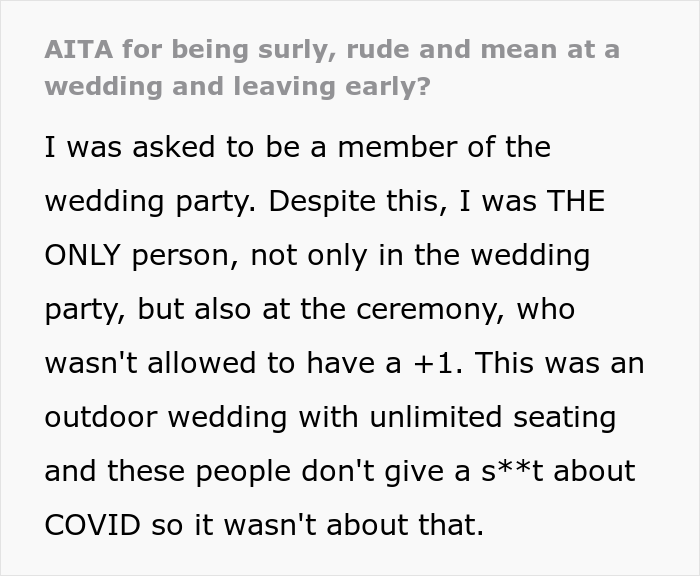 AITA for being surly, rude and mean at a wedding and leaving early?

I was asked to be a member of the wedding party. Despite this, I was THE ONLY person, not only in the wedding party, but also at the ceremony, who wasn't allowed to have a +1. This was an outdoor wedding with unlimited seating and these people don't give a s**t about COVID so it wasn't about that.